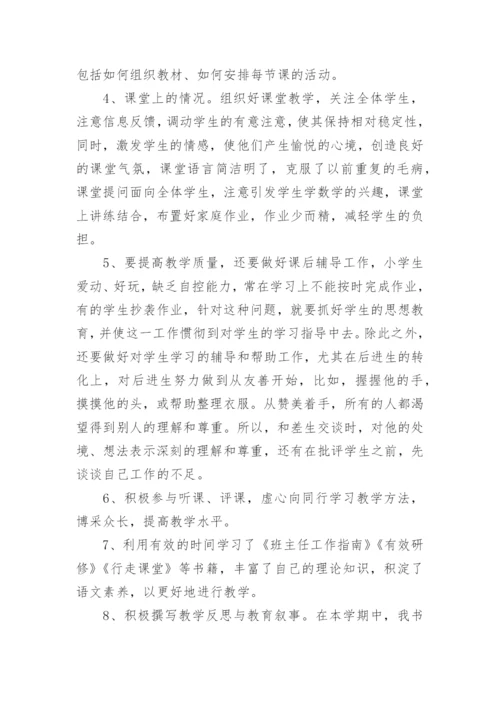 包括如何组织教材、如何安排每节课的活动。

4、课堂上的情况。组织好课堂教学，关注全体学生，注意信息反馈，调动学生的有意注意，使其保持相对稳定性，同时，激发学生的情感，使他们产生愉悦的心境，创造良好的课堂气氛，课堂语言简洁明了，克服了以前重复的毛病，课堂提问面向全体学生，注意引发学生学数学的兴趣，课堂上讲练结合，布置好家庭作业，作业少而精，减轻学生的负担。

5、要提高教学质量，还要做好课后辅导工作，小学生爱动、好玩，缺乏自控能力，常在学习上不能按时完成作业，有的学生抄袭作业，针对这种问题，就要抓好学生的思想教育，并使这一工作惯彻到对学生的学习指导中去。除此之外，还要做好对学生学习的辅导和帮助工作，尤其在后进生的转化上，对后进生努力做到从友善开始，比如，握握他的手，摸摸他的头，或帮助整理衣服。从赞美着手，所有的人都渴望得到别人的理解和尊重。所以，和差生交谈时，对他的处境、想法表示深刻的理解和尊重，还有在批评学生之前，先谈谈自己工作的不足。

6、积极参与听课、评课，虚心向同行学习教学方法，博采众长，提高教学水平。

7、利用有效的时间学习了《班主任工作指南》《有效研修》《行走课堂》等书籍，丰富了自己的理论知识，积淀了语文素养，以更好地进行教学。

8、积极撰写教学反思与教育叙事。在本学期中，我书